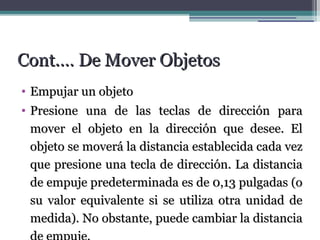 Cont…. De Mover Objetos

• Empujar un objeto

• Presione una de las teclas de dirección para mover el objeto en la dirección que desee. El objeto se moverá la distancia establecida cada vez que presione una tecla de dirección. La distancia de empuje predeterminada es de 0,13 pulgadas (o su valor equivalente si se utiliza otra unidad de medida). No obstante, puede cambiar la distancia de empuje.